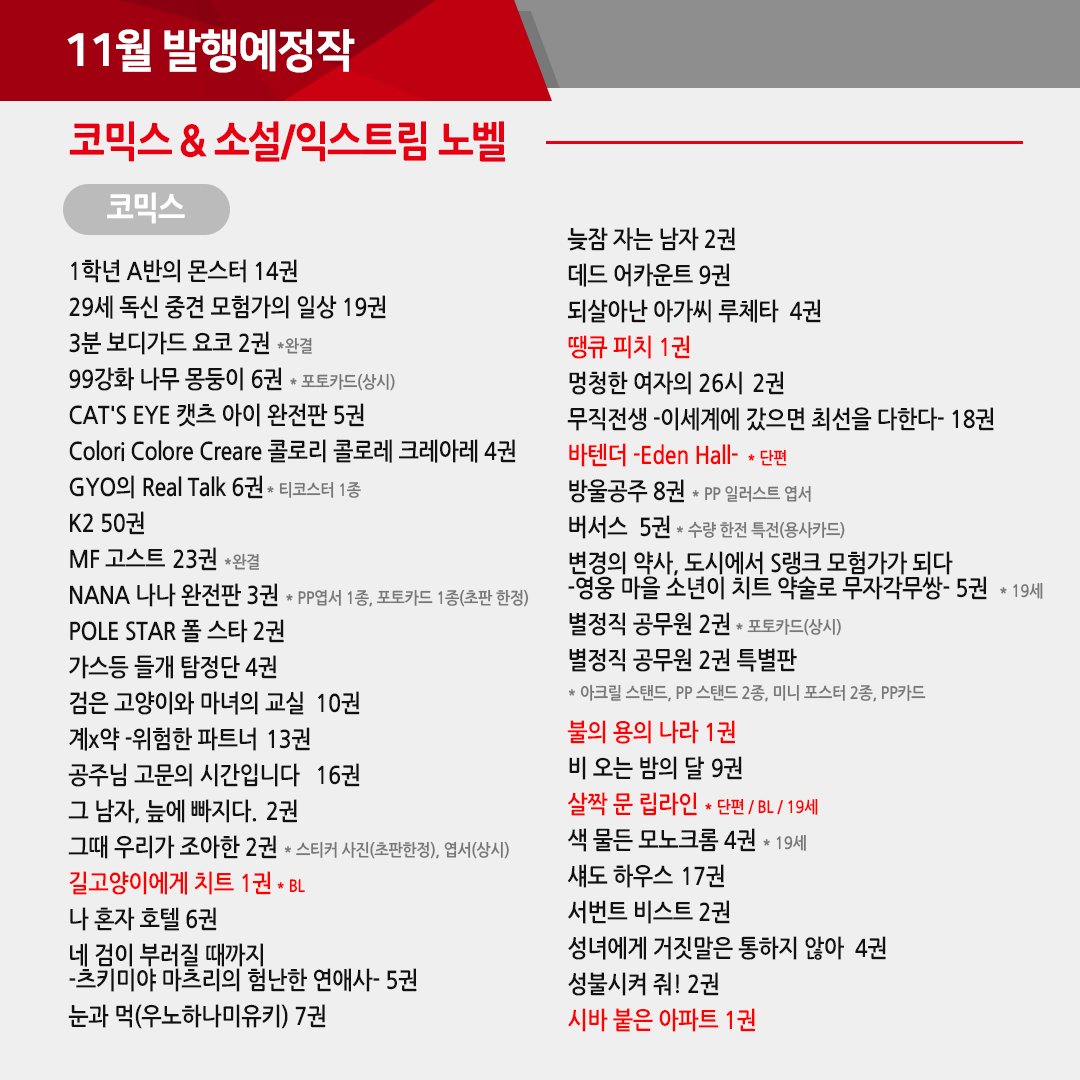 11월 발행예정작

코믹스 & 소설/익스트림 노벨

코믹스

1학년 A반의 몬스터 14권
29세 독신 중견 모험가의 일상 19권
3분 보디가드 요코 2권 *완결
99강화 나무 몽둥이 6권 * 포토카드(상시)
CAT'S EYE 캣츠 아이 완전판 5권
Colori Colore Creare 콜로리 콜로레 크레아레 4권
GYO의 Real Talk 6권 * 티코스터 1종
K2 50권
MF 고스트 23권 *완결
NANA 나나 완전판 3권 * PP엽서 1종, 포토카드 1종(초판 한정)
POLE STAR 폴 스타 2권
가스등 들개 탐정단 4권
검은 고양이와 마녀의 교실 10권
계x약 -위험한 파트너 13권
공주님 고문의 시간입니다 16권
그 남자, 늪에 빠지다. 2권
그때 우리가 조아한 2권 * 스티커 사진(초판한정), 엽서(상시)
길고양이에게 치트 1권 * BL
나 혼자 호텔 6권
네 검이 부러질 때까지 -츠키미야 마츠리의 험난한 연애사- 5권
눈과 먹(우노하나미유키) 7권

늦잠 자는 남자 2권
데드 어카운트 9권
되살아난 아가씨 루체타 4권
땡큐 피치 1권
멍청한 여자의 26시 2권
무직전생 -이세계에 갔으면 최선을 다한다- 18권
바텐더 -Eden Hall- * 단편
방울공주 8권 * PP 일러스트 엽서
버서스 5권 * 수량 한전 특전(용사카드)
변경의 약사, 도시에서 S랭크 모험가가 되다 -영웅 마을 소년이 치트 약술로 무자각무쌍- 5권 * 19세
별정직 공무원 2권 * 포토카드(상시)
별정직 공무원 2권 특별판
* 아크릴 스탠드, PP 스탠드 2종, 미니 포스터 2종, PP카드
불의 용의 나라 1권
비 오는 밤의 달 9권
살짝 문 립라인 * 단편 / BL / 19세
색 물든 모노크롬 4권 * 19세
섀도 하우스 17권
서번트 비스트 2권
성녀에게 거짓말은 통하지 않아 4권
성불시켜 줘! 2권
시바 붙은 아파트 1권